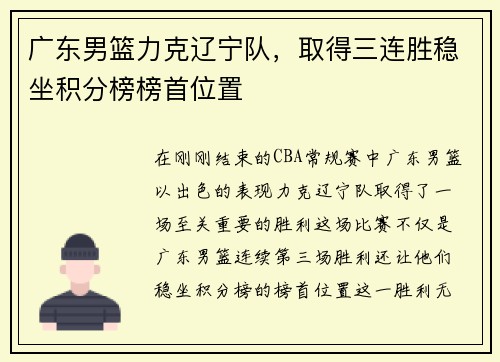 广东男篮力克辽宁队，取得三连胜稳坐积分榜榜首位置

在刚刚结束的CBA常规赛中广东男篮以出色的表现力克辽宁队取得了一场至关重要的胜利这场比赛不仅是广东男篮连续第三场胜利还让他们稳坐积分榜的榜首位置这一胜利无